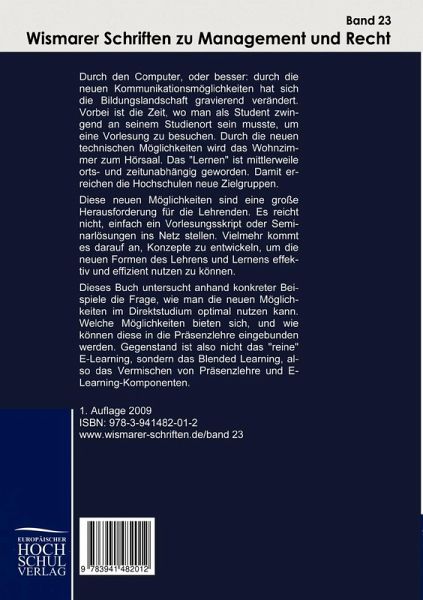 Band 23
Wismarer Schriften zu Management und Recht

Durch den Computer, oder besser: durch die neuen Kommunikationsmöglichkeiten hat sich die Bildungslandschaft gravierend verändert. Vorbei ist die Zeit, wo man als Student zwingend an seinem Studienort sein musste, um eine Vorlesung zu besuchen. Durch die neuen technischen Möglichkeiten wird das Wohnzimmer zum Hörsaal. Das "Lernen" ist mittlerweile orts- und zeitunabhängig geworden. Damit erreichen die Hochschulen neue Zielgruppen.

Diese neuen Möglichkeiten sind eine große Herausforderung für die Lehrenden. Es reicht nicht, einfach ein Vorlesungsskript oder Seminarlösungen ins Netz stellen. Vielmehr kommt es darauf an, Konzepte zu entwickeln, um die neuen Formen des Lehrens und Lernens effektiv und effizient nutzen zu können.

Dieses Buch untersucht anhand konkreter Beispiele die Frage, wie man die neuen Möglichkeiten im Direktstudium optimal nutzen kann. Welche Möglichkeiten bieten sich, und wie können diese in die Präsenzlehre eingebunden werden. Gegenstand ist also nicht das "reine" E-Learning, sondern das Blended Learning, also das Vermischen von Präsenzlehre und E-Learning-Komponenten.

1. Auflage 2009
ISBN: 978-3-941482-01-2
www.wismarer-schriften.de/band 23

EUROPÄISCHER
HOCH
SCHUL
VERLAG

9 783941 482012